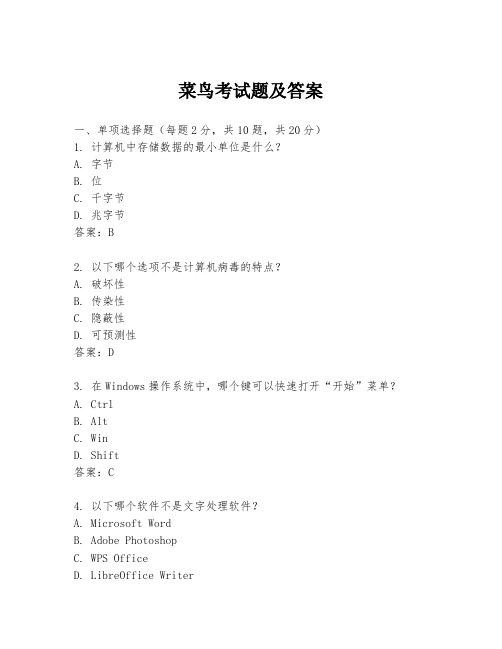 菜鸟考试题及答案

一、单项选择题（每题2分，共10题，共20分）
1. 计算机中存储数据的最小单位是什么？
A. 字节
B. 位
C. 千字节
D. 兆字节
答案：B

2. 以下哪个选项不是计算机病毒的特点？
A. 破坏性
B. 传染性
C. 隐蔽性
D. 可预测性
答案：D

3. 在Windows操作系统中，哪个键可以快速打开“开始”菜单？
A. Ctrl
B. Alt
C. Win
D. Shift
答案：C

4. 以下哪个软件不是文字处理软件？
A. Microsoft Word
B. Adobe Photoshop
C. WPS Office
D. LibreOffice Writer